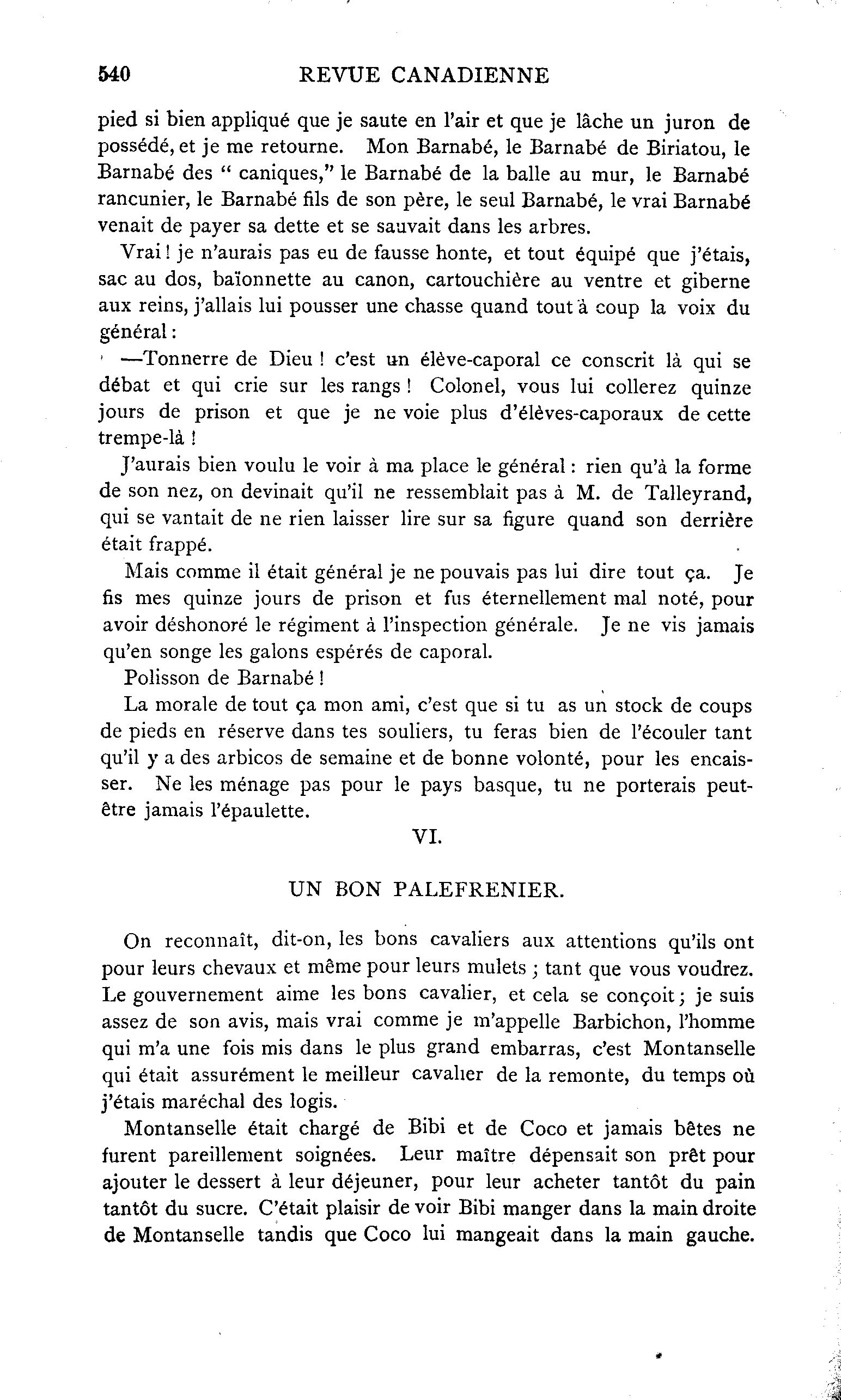 540 REVUE CANADIENNE

pied si bien appliqué que je saute en l'air et que je lâche un juron de possédé, et je me retourne. Mon Barnabé, le Barnabé de Biriatou, le Barnabé des " caniques," le Barnabé de la balle au mur, le Barnabé rancunier, le Barnabé fils de son père, le seul Barnabé, le vrai Barnabé venait de payer sa dette et se sauvait dans les arbres.

Vrai ! je n'aurais pas eu de fausse honte, et tout équipé que j'étais, sac au dos, baïonnette au canon, cartouchière au ventre et giberne aux reins, j'allais lui pousser une chasse quand tout à coup la voix du général :

—Tonnerre de Dieu ! c'est un élève-caporal ce conscrit là qui se débat et qui crie sur les rangs ! Colonel, vous lui collerez quinze jours de prison et que je ne voie plus d'élèves-caporaux de cette trempe-là !

J'aurais bien voulu le voir à ma place le général : rien qu'à la forme de son nez, on devinait qu'il ne ressemblait pas à M. de Talleyrand, qui se vantait de ne rien laisser lire sur sa figure quand son derrière était frappé.

Mais comme il était général je ne pouvais pas lui dire tout ça. Je fis mes quinze jours de prison et fus éternellement mal noté, pour avoir déshonoré le régiment à l'inspection générale. Je ne vis jamais qu'en songe les galons espérés de caporal.

Polisson de Barnabé !

La morale de tout ça mon ami, c'est que si tu as un stock de coups de pieds en réserve dans tes souliers, tu feras bien de l'écouler tant qu'il y a des arbicos de semaine et de bonne volonté, pour les encaisser. Ne les ménage pas pour le pays basque, tu ne porterais peut-être jamais l'épaulette.

VI.

UN BON PALEFRENIER.

On reconnaît, dit-on, les bons cavaliers aux attentions qu'ils ont pour leurs chevaux et même pour leurs mulets ; tant que vous voudrez. Le gouvernement aime les bons cavalier, et cela se conçoit ; je suis assez de son avis, mais vrai comme je m'appelle Barbichon, l'homme qui m'a une fois mis dans le plus grand embarras, c'est Montanselle qui était assurément le meilleur cavalier de la remonte, du temps où j'étais maréchal des logis.

Montanselle était chargé de Bibi et de Coco et jamais bêtes ne furent pareillement soignées. Leur maître dépensait son prêt pour ajouter le dessert à leur déjeuner, pour leur acheter tantôt du pain tantôt du sucre. C'était plaisir de voir Bibi manger dans la main droite de Montanselle tandis que Coco lui mangeait dans la main gauche.